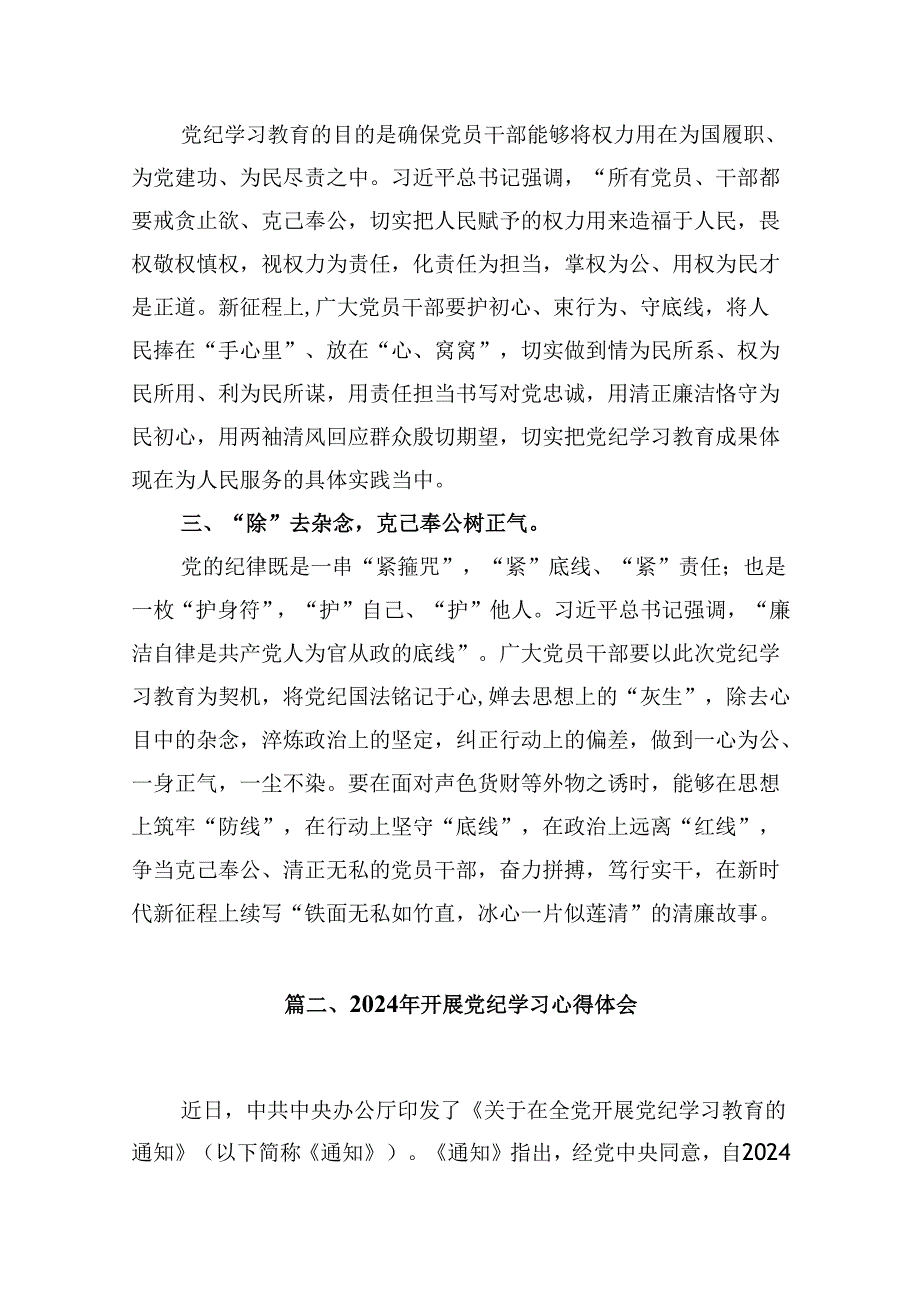 党纪学习教育的目的是确保党员干部能够将权力用在为国履职、为党建功、为民尽责之中。习近平总书记强调，“所有党员、干部都要戒贪止欲、克己奉公，切实把人民赋予的权力用来造福于人民，畏权敬权慎权，视权力为责任，化责任为担当，掌权为公、用权为民才是正道。新征程上,广大党员干部要护初心、束行为、守底线，将人民捧在“手心里”、放在“心、窝窝”，切实做到情为民所系、权为民所用、利为民所谋，用责任担当书写对党忠诚，用清正廉洁恪守为民初心，用两袖清风回应群众殷切期望，切实把党纪学习教育成果体现在为人民服务的具体实践当中。

三、“除”去杂念，克己奉公树正气。

党的纪律既是一串“紧箍咒”，“紧”底线、“紧”责任；也是一枚“护身符”，“护”自己、“护”他人。习近平总书记强调，“廉洁自律是共产党人为官从政的底线”。广大党员干部要以此次党纪学习教育为契机，将党纪国法铭记于心,婵去思想上的“灰生”，除去心目中的杂念，淬炼政治上的坚定，纠正行动上的偏差，做到一心为公、一身正气，一尘不染。要在面对声色货财等外物之诱时，能够在思想上筑牢“防线”，在行动上坚守“底线”，在政治上远离“红线”，争当克己奉公、清正无私的党员干部，奋力拼搏，笃行实干，在新时代新征程上续写“铁面无私如竹直，冰心一片似莲清”的清廉故事。

篇二、2024年开展党纪学习心得体会

近日，中共中央办公厅印发了《关于在全党开展党纪学习教育的通知》（以下简称《通知》）。《通知》指出，经党中央同意，自2024